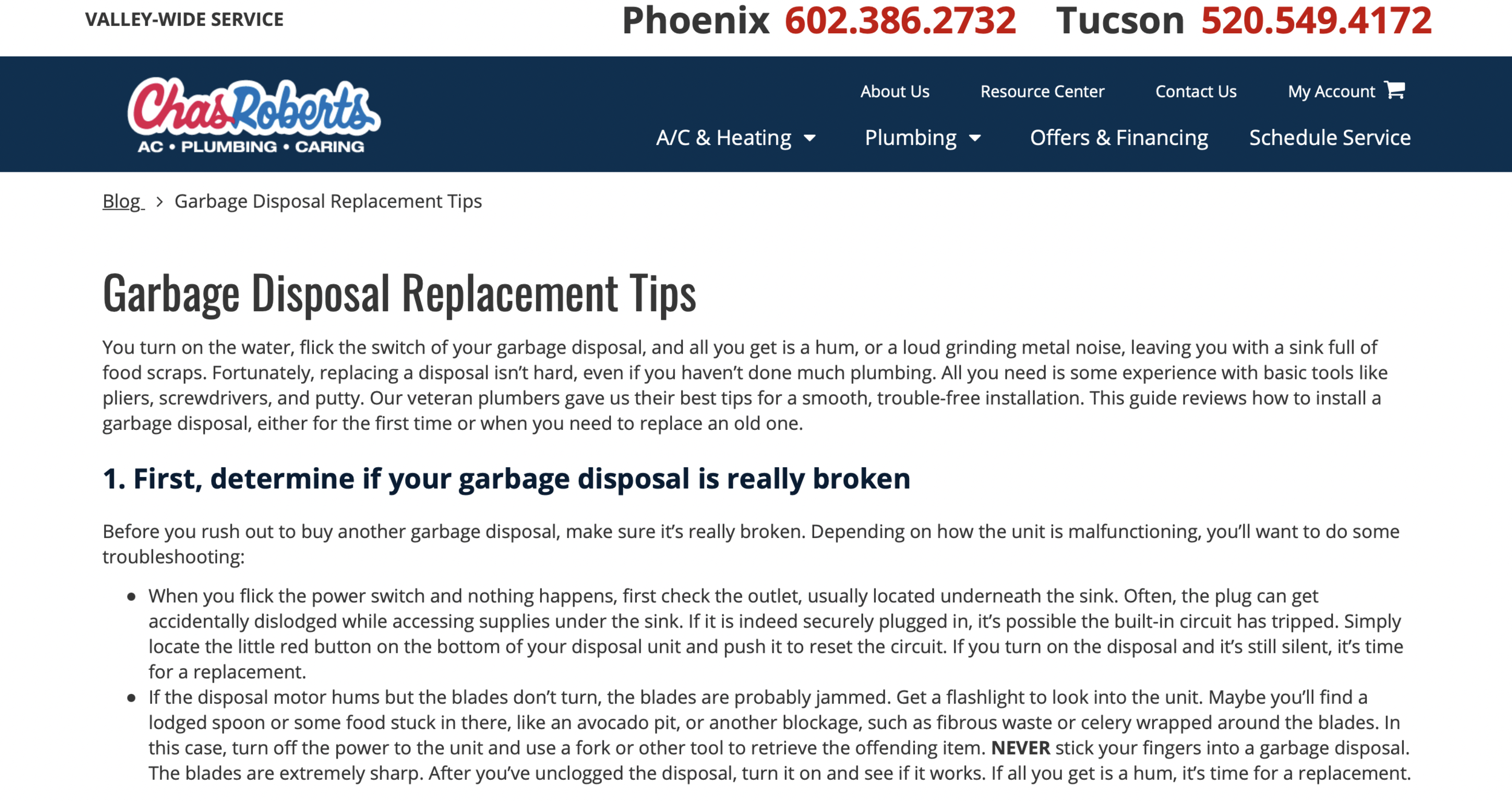 VALLEY-WIDE SERVICE

Phoenix 602.386.2732 Tucson 520.549.4172

ChasRoberts
AC • PLUMBING • CARING

About Us Resource Center Contact Us My Account

A/C & Heating Plumbing Offers & Financing Schedule Service

Blog > Garbage Disposal Replacement Tips

Garbage Disposal Replacement Tips

You turn on the water, flick the switch of your garbage disposal, and all you get is a hum, or a loud grinding metal noise, leaving you with a sink full of food scraps. Fortunately, replacing a disposal isn't hard, even if you haven't done much plumbing. All you need is some experience with basic tools like pliers, screwdrivers, and putty. Our veteran plumbers gave us their best tips for a smooth, trouble-free installation. This guide reviews how to install a garbage disposal, either for the first time or when you need to replace an old one.

1. First, determine if your garbage disposal is really broken

Before you rush out to buy another garbage disposal, make sure it's really broken. Depending on how the unit is malfunctioning, you'll want to do some troubleshooting:

• When you flick the power switch and nothing happens, first check the outlet, usually located underneath the sink. Often, the plug can get accidentally dislodged while accessing supplies under the sink. If it is indeed securely plugged in, it's possible the built-in circuit has tripped. Simply locate the little red button on the bottom of your disposal unit and push it to reset the circuit. If you turn on the disposal and it's still silent, it's time for a replacement.
• If the disposal motor hums but the blades don't turn, the blades are probably jammed. Get a flashlight to look into the unit. Maybe you'll find a lodged spoon or some food stuck in there, like an avocado pit, or another blockage, such as fibrous waste or celery wrapped around the blades. In this case, turn off the power to the unit and use a fork or other tool to retrieve the offending item. NEVER stick your fingers into a garbage disposal. The blades are extremely sharp. After you've unclogged the disposal, turn it on and see if it works. If all you get is a hum, it's time for a replacement.